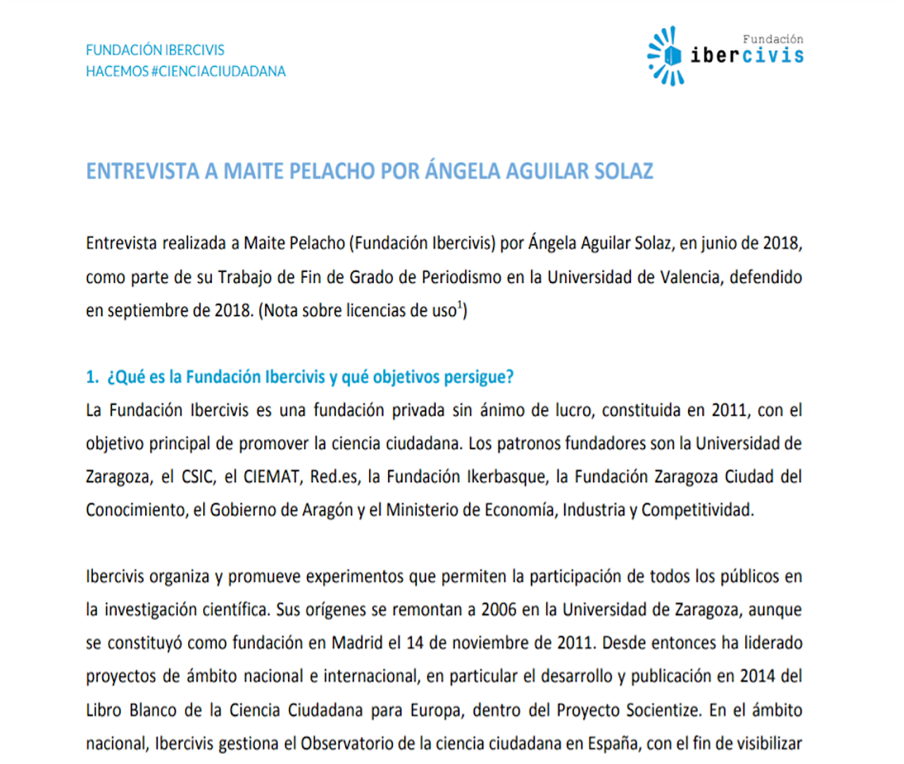 FUNDACIÓN IBERCIVIS
HACEMOS #CIENCIACIUDADANA

Fundación
ibercivis

ENTREVISTA A MAITE PELACHO POR ÁNGELA AGUILAR SOLAZ

Entrevista realizada a Maite Pelacho (Fundación Ibercivis) por Ángela Aguilar Solaz, en junio de 2018, como parte de su Trabajo de Fin de Grado de Periodismo en la Universidad de Valencia, defendido en septiembre de 2018. (Nota sobre licencias de uso$^1$)

1. ¿Qué es la Fundación Ibercivis y qué objetivos persigue?
La Fundación Ibercivis es una fundación privada sin ánimo de lucro, constituida en 2011, con el objetivo principal de promover la ciencia ciudadana. Los patronos fundadores son la Universidad de Zaragoza, el CSIC, el CIEMAT, Red.es, la Fundación Ikerbasque, la Fundación Zaragoza Ciudad del Conocimiento, el Gobierno de Aragón y el Ministerio de Economía, Industria y Competitividad.

Ibercivis organiza y promueve experimentos que permiten la participación de todos los públicos en la investigación científica. Sus orígenes se remontan a 2006 en la Universidad de Zaragoza, aunque se constituyó como fundación en Madrid el 14 de noviembre de 2011. Desde entonces ha liderado proyectos de ámbito nacional e internacional, en particular el desarrollo y publicación en 2014 del Libro Blanco de la Ciencia Ciudadana para Europa, dentro del Proyecto Socientize. En el ámbito nacional, Ibercivis gestiona el Observatorio de la ciencia ciudadana en España, con el fin de visibilizar